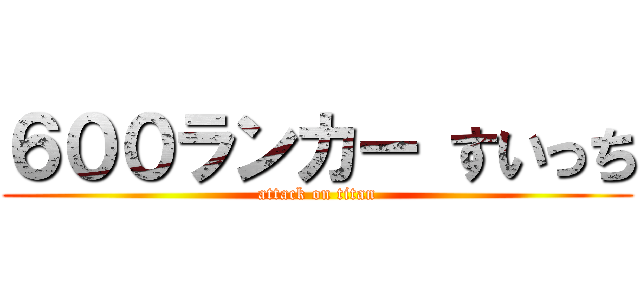 600ランカー すいっち
attack on titan